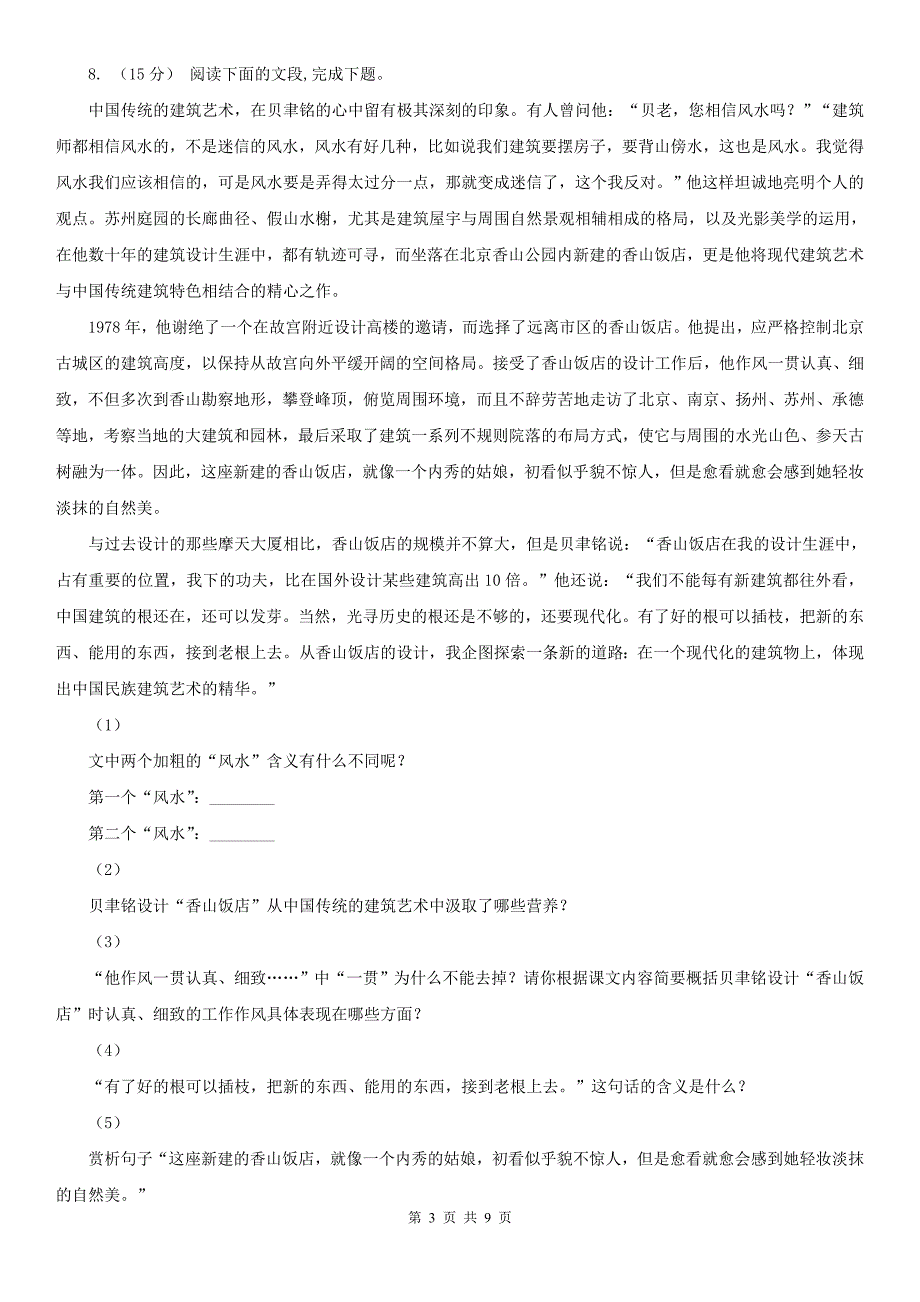 8. （15 分） 阅读下面的文段,完成下题。

中国传统的建筑艺术，在贝聿铭的心中留有极其深刻的印象。有人曾问他：“贝老，您相信风水吗？”“建筑师都相信风水的，不是迷信的风水，风水有好几种，比如说我们建筑要摆房子，要背山傍水，这也是风水。我觉得风水我们应该相信的，可是风水要是弄得太过分一点，那就变成迷信了，这个我反对。”他这样坦诚地亮明个人的观点。苏州庭园的长廊曲径、假山水榭，尤其是建筑屋宇与周围自然景观相辅相成的格局，以及光影美学的运用，在他数十年的建筑设计生涯中，都有轨迹可寻，而坐落在北京香山公园内新建的香山饭店，更是他将现代建筑艺术与中国传统建筑特色相结合的精心之作。

1978 年，他谢绝了一个在故宫附近设计高楼的邀请，而选择了远离市区的香山饭店。他提出，应严格控制北京古城区的建筑高度，以保持从故宫向外平缓开阔的空间格局。接受了香山饭店的设计工作后，他作风一贯认真、细致，不但多次到香山勘察地形，攀登峰顶，俯览周围环境，而且不辞劳苦地走访了北京、南京、扬州、苏州、承德等地，考察当地的大建筑和园林，最后采取了建筑一系列不规则院落的布局方式，使它与周围的水光山色、参天古树融为一体。因此，这座新建的香山饭店，就像一个内秀的姑娘，初看似乎貌不惊人，但是愈看就愈会感到她轻妆淡抹的自然美。

与过去设计的那些摩天大厦相比，香山饭店的规模并不算大，但是贝聿铭说：“香山饭店在我的设计生涯中，占有重要的位置，我下的功夫，比在国外设计某些建筑高出 10 倍。”他还说：“我们不能每有新建筑都往外看，中国建筑的根还在，还可以发芽。当然，光寻历史的根还是不够的，还要现代化。有了好的根可以插枝，把新的东西、能用的东西，接到老根上去。从香山饭店的设计，我企图探索一条新的道路：在一个现代化的建筑物上，体现出中国民族建筑艺术的精华。”

（1）

文中两个加粗的“风水”含义有什么不同呢？

第一个“风水”：________

第二个“风水”：________

（2）

贝聿铭设计“香山饭店”从中国传统的建筑艺术中汲取了哪些营养？

（3）

“他作风一贯认真、细致……”中“一贯”为什么不能去掉？请你根据课文内容简要概括贝聿铭设计“香山饭店”时认真、细致的工作作风具体表现在哪些方面？

（4）

“有了好的根可以插枝，把新的东西、能用的东西，接到老根上去。”这句话的含义是什么？

（5）

赏析句子“这座新建的香山饭店，就像一个内秀的姑娘，初看似乎貌不惊人，但是愈看就愈会感到她轻妆淡抹的自然美。”

第 3 页 共 9 页